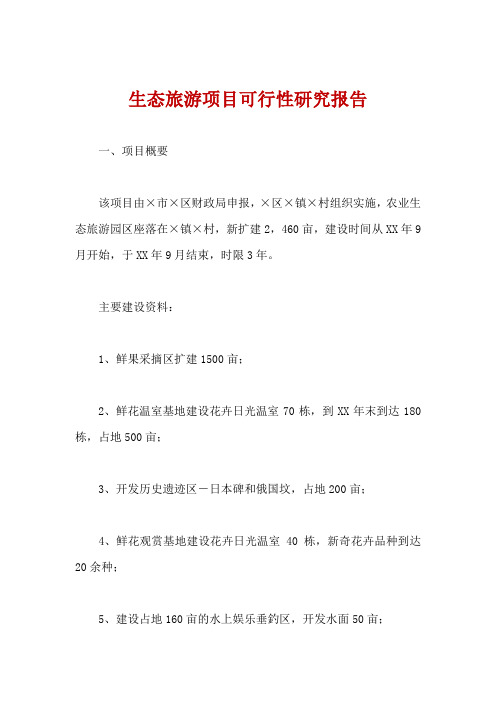 生态旅游项目可行性研究报告

一、项目概要

该项目由×市×区财政局申报，×区×镇×村组织实施，农业生态旅游园区座落在×镇×村，新扩建2，460亩，建设时间从XX年9月开始，于XX年9月结束，时限3年。

主要建设资料：

1、鲜果采摘区扩建1500亩；

2、鲜花温室基地建设花卉日光温室70栋，到XX年末到达180栋，占地500亩；

3、开发历史遗迹区－日本碑和俄国坟，占地200亩；

4、鲜花观赏基地建设花卉日光温室 40 栋，新奇花卉品种到达20余种；

5、建设占地160亩的水上娱乐垂钓区，开发水面50亩；